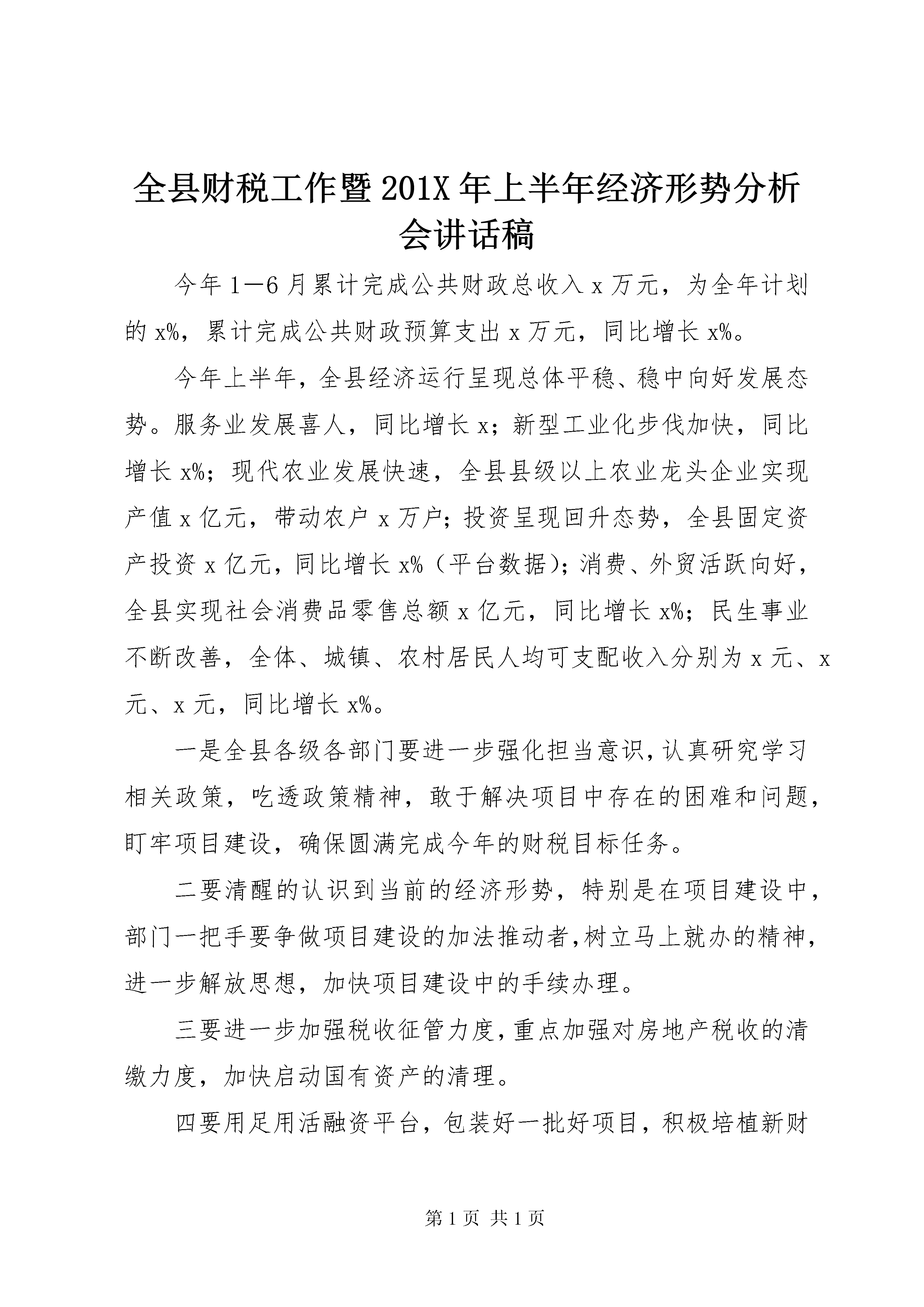 全县财税工作暨201X年上半年经济形势分析会讲话稿

今年1—6月累计完成公共财政总收入x万元，为全年计划的x%，累计完成公共财政预算支出x万元，同比增长x%。

今年上半年，全县经济运行呈现总体平稳、稳中向好发展态势。服务业发展喜人，同比增长x；新型工业化步伐加快，同比增长x%；现代农业发展快速，全县县级以上农业龙头企业实现产值x亿元，带动农户x万户；投资呈现回升态势，全县固定资产投资x亿元，同比增长x%（平台数据）；消费、外贸活跃向好，全县实现社会消费品零售总额x亿元，同比增长x%；民生事业不断改善，全体、城镇、农村居民人均可支配收入分别为x元、x元、x元，同比增长x%。

一是全县各级各部门要进一步强化担当意识，认真研究学习相关政策，吃透政策精神，敢于解决项目中存在的困难和问题，盯牢项目建设，确保圆满完成今年的财税目标任务。

二要清醒的认识到当前的经济形势，特别是在项目建设中，部门一把手要争做项目建设的加法推动者，树立马上就办的精神，进一步解放思想，加快项目建设中的手续办理。

三要进一步加强税收征管力度，重点加强对房地产税收的清缴力度，加快启动国有资产的清理。

四要用足用活融资平台，包装好一批好项目，积极培植新财

第1页 共1页